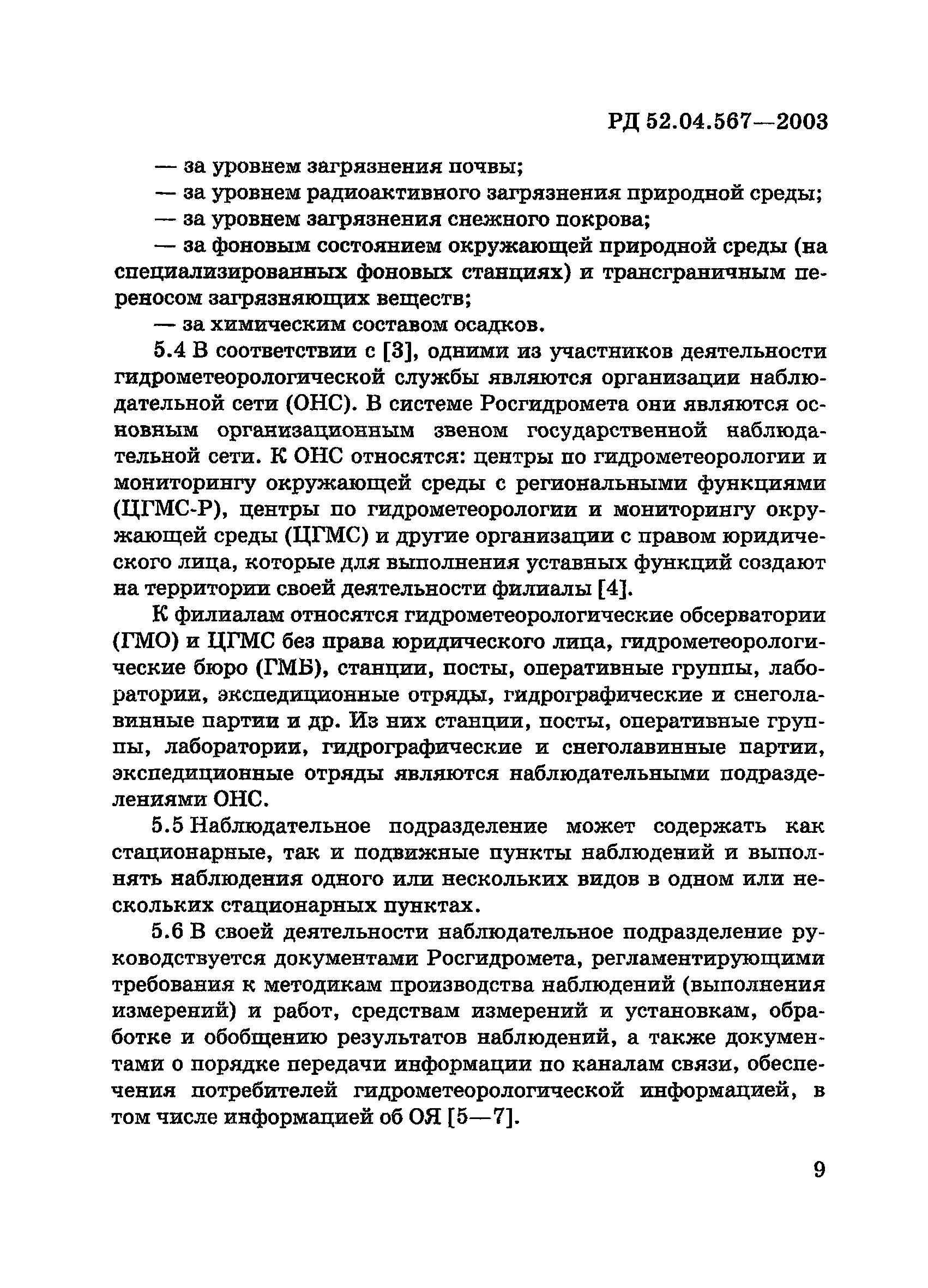 РД 52.04.567—2003

— за уровнем загрязнения почвы;
— за уровнем радиоактивного загрязнения природной среды;
— за уровнем загрязнения снежного покрова;
— за фоновым состоянием окружающей природной среды (на специализированных фоновых станциях) и трансграничным переносом загрязняющих веществ;
— за химическим составом осадков.

5.4 В соответствии с [3], одними из участников деятельности гидрометеорологической службы являются организации наблюдательной сети (ОНС). В системе Росгидромета они являются основным организационным звеном государственной наблюдательной сети. К ОНС относятся: центры по гидрометеорологии и мониторингу окружающей среды с региональными функциями (ЦГМС-Р), центры по гидрометеорологии и мониторингу окружающей среды (ЦГМС) и другие организации с правом юридического лица, которые для выполнения уставных функций создают на территории своей деятельности филиалы [4].

К филиалам относятся гидрометеорологические обсерватории (ГМО) и ЦГМС без права юридического лица, гидрометеорологические бюро (ГМБ), станции, посты, оперативные группы, лаборатории, экспедиционные отряды, гидрографические и снеголавинные партии и др. Из них станции, посты, оперативные группы, лаборатории, гидрографические и снеголавинные партии, экспедиционные отряды являются наблюдательными подразделениями ОНС.

5.5 Наблюдательное подразделение может содержать как стационарные, так и подвижные пункты наблюдений и выполнять наблюдения одного или нескольких видов в одном или нескольких стационарных пунктах.

5.6 В своей деятельности наблюдательное подразделение руководствуется документами Росгидромета, регламентирующими требования к методикам производства наблюдений (выполнения измерений) и работ, средствам измерений и установкам, обработке и обобщению результатов наблюдений, а также документами о порядке передачи информации по каналам связи, обеспечения потребителей гидрометеорологической информацией, в том числе информацией об ОЯ [5—7].

9